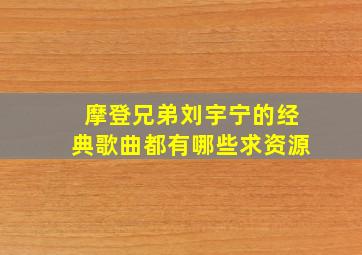 摩登兄弟刘宇宁的经典歌曲都有哪些求资源